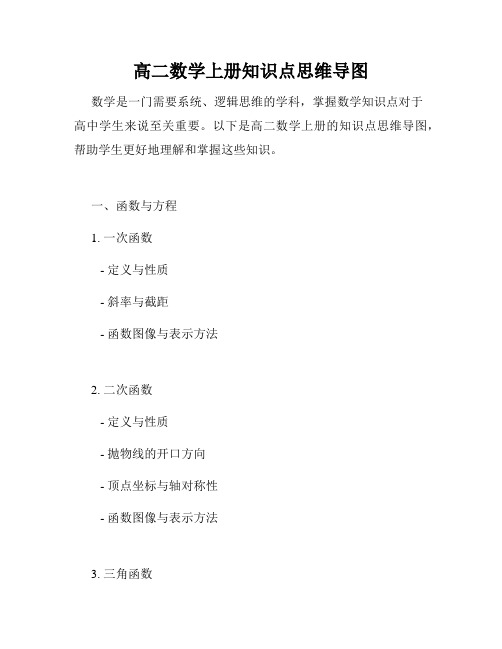 高二数学上册知识点思维导图

数学是一门需要系统、逻辑思维的学科，掌握数学知识点对于高中学生来说至关重要。以下是高二数学上册的知识点思维导图，帮助学生更好地理解和掌握这些知识。

一、函数与方程

1. 一次函数

- 定义与性质

- 斜率与截距

- 函数图像与表示方法

2. 二次函数

- 定义与性质

- 抛物线的开口方向

- 顶点坐标与轴对称性

- 函数图像与表示方法

3. 三角函数